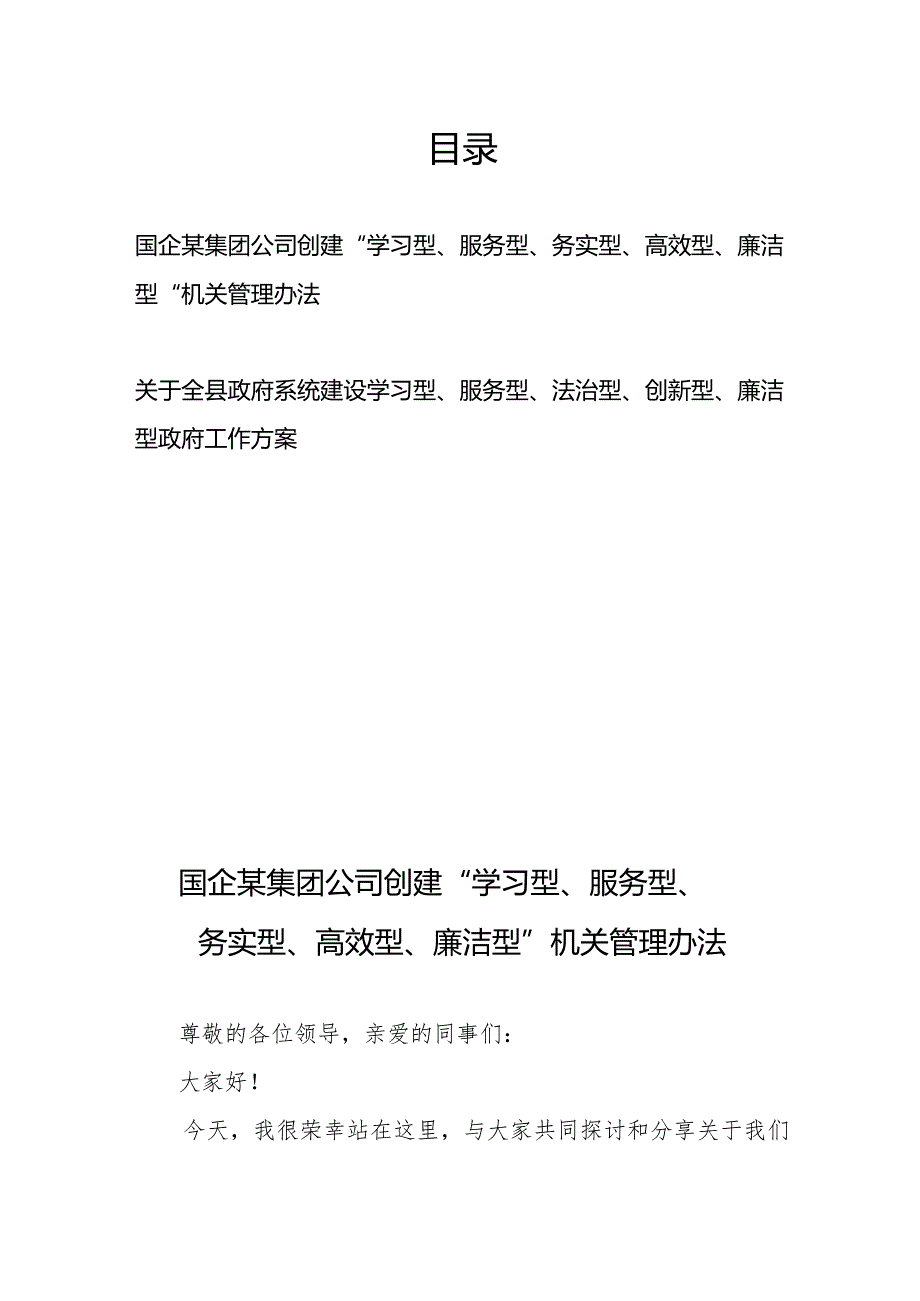 目录

国企某集团公司创建“学习型、服务型、务实型、高效型、廉洁型“机关管理办法

关于全县政府系统建设学习型、服务型、法治型、创新型、廉洁型政府工作方案

国企某集团公司创建“学习型、服务型、务实型、高效型、廉洁型”机关管理办法

尊敬的各位领导，亲爱的同事们：

大家好！

今天，我很荣幸站在这里，与大家共同探讨和分享关于我们